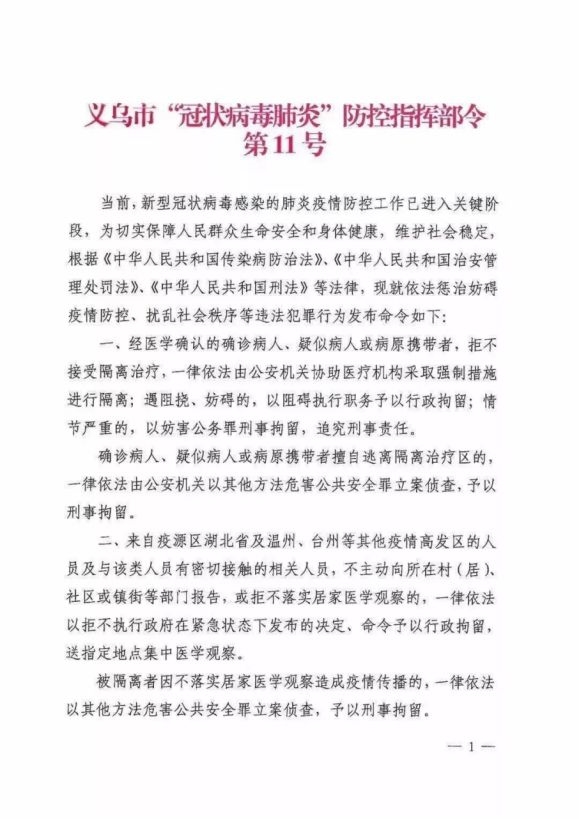 义乌市“冠状病毒肺炎”防控指挥部令
第11号

当前，新型冠状病毒感染的肺炎疫情防控工作已进入关键阶段，为切实保障人民群众生命安全和身体健康，维护社会稳定，根据《中华人民共和国传染病防治法》、《中华人民共和国治安管理处罚法》、《中华人民共和国刑法》等法律，现就依法惩治妨碍疫情防控、扰乱社会秩序等违法犯罪行为发布命令如下：

一、经医学确认的确诊病人、疑似病人或病原携带者，拒不接受隔离治疗，一律依法由公安机关协助医疗机构采取强制措施进行隔离；遇阻挠、妨碍的，以阻碍执行职务予以行政拘留；情节严重的，以妨害公务罪刑事拘留，追究刑事责任。

确诊病人、疑似病人或病原携带者擅自逃离隔离治疗区的，一律依法由公安机关以其他方法危害公共安全罪立案侦查，予以刑事拘留。

二、来自疫源区湖北省及温州、台州等其他疫情高发区的人员及与该类人员有密切接触的相关人员，不主动向所在村（居）、社区或镇街等部门报告，或拒不落实居家医学观察的，一律依法以拒不执行政府在紧急状态下发布的决定、命令予以行政拘留，送指定地点集中医学观察。

被隔离者因不落实居家医学观察造成疫情传播的，一律依法以其他方法危害公共安全罪立案侦查，予以刑事拘留。

— 1 —